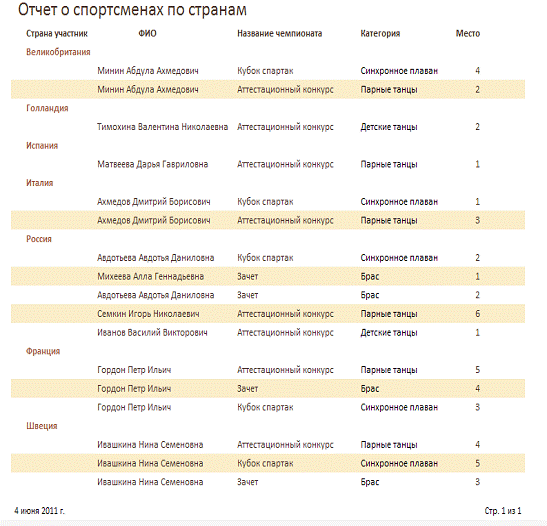 Отчет о спортсменах по странам

| Страна участник | ФИО | Название чемпионата | Категория | Место |
|---|---|---|---|---|
| Великобритания | | | | |
| | Минин Абдула Ахмедович | Кубок спартак | Синхронное плаван | 4 |
| | Минин Абдула Ахмедович | Аттестационный конкурс | Парные танцы | 2 |
| Голландия | | | | |
| | Тимохина Валентина Николаевна | Аттестационный конкурс | Детские танцы | 2 |
| Испания | | | | |
| | Матвеева Дарья Гавриловна | Аттестационный конкурс | Парные танцы | 1 |
| Италия | | | | |
| | Ахмедов Дмитрий Борисович | Кубок спартак | Синхронное плаван | 1 |
| | Ахмедов Дмитрий Борисович | Аттестационный конкурс | Парные танцы | 3 |
| Россия | | | | |
| | Авдотьева Авдотья Даниловна | Кубок спартак | Синхронное плаван | 2 |
| | Михеева Алла Геннадьевна | Зачет | Брас | 1 |
| | Авдотьева Авдотья Даниловна | Зачет | Брас | 2 |
| | Семкин Игорь Николаевич | Аттестационный конкурс | Парные танцы | 6 |
| | Иванов Василий Викторович | Аттестационный конкурс | Детские танцы | 1 |
| Франция | | | | |
| | Гордон Петр Ильич | Аттестационный конкурс | Парные танцы | 5 |
| | Гордон Петр Ильич | Зачет | Брас | 4 |
| | Гордон Петр Ильич | Кубок спартак | Синхронное плаван | 3 |
| Швеция | | | | |
| | Ивашкина Нина Семеновна | Аттестационный конкурс | Парные танцы | 4 |
| | Ивашкина Нина Семеновна | Кубок спартак | Синхронное плаван | 5 |
| | Ивашкина Нина Семеновна | Зачет | Брас | 3 |

4 июня 2011 г.

Стр. 1 из 1